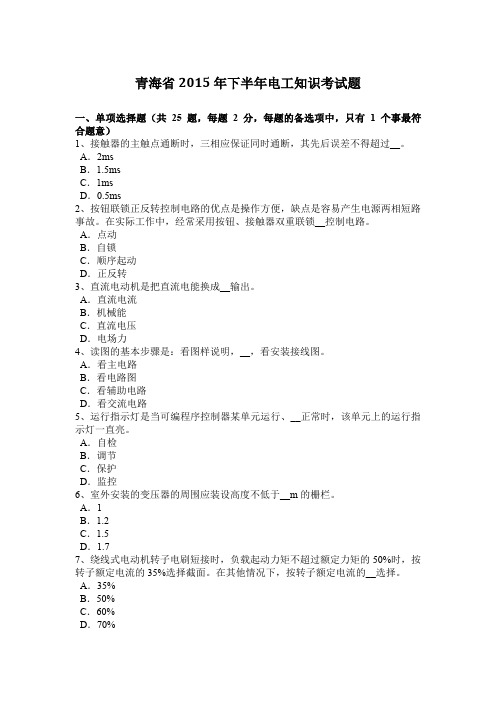 青海省 2015 年下半年电工知识考试题

一、单项选择题（共 25 题，每题 2 分，每题的备选项中，只有 1 个事最符合题意）
1、接触器的主触点通断时，三相应保证同时通断，其先后误差不得超过__。
A．2ms
B．1.5ms
C．1ms
D．0.5ms
2、按钮联锁正反转控制电路的优点是操作方便，缺点是容易产生电源两相短路事故。在实际工作中，经常采用按钮、接触器双重联锁__控制电路。
A．点动
B．自锁
C．顺序起动
D．正反转
3、直流电动机是把直流电能换成__输出。
A．直流电流
B．机械能
C．直流电压
D．电场力
4、读图的基本步骤是：看图样说明，__，看安装接线图。
A．看主电路
B．看电路图
C．看辅助电路
D．看交流电路
5、运行指示灯是当可编程序控制器某单元运行、__正常时，该单元上的运行指示灯一直亮。
A．自检
B．调节
C．保护
D．监控
6、室外安装的变压器的周围应装设高度不低于__m 的栅栏。
A．1
B．1.2
C．1.5
D．1.7
7、绕线式电动机转子电刷短接时，负载起动力矩不超过额定力矩的 50%时，按转子额定电流的 35%选择截面。在其他情况下，按转子额定电流的__选择。
A．35%
B．50%
C．60%
D．70%